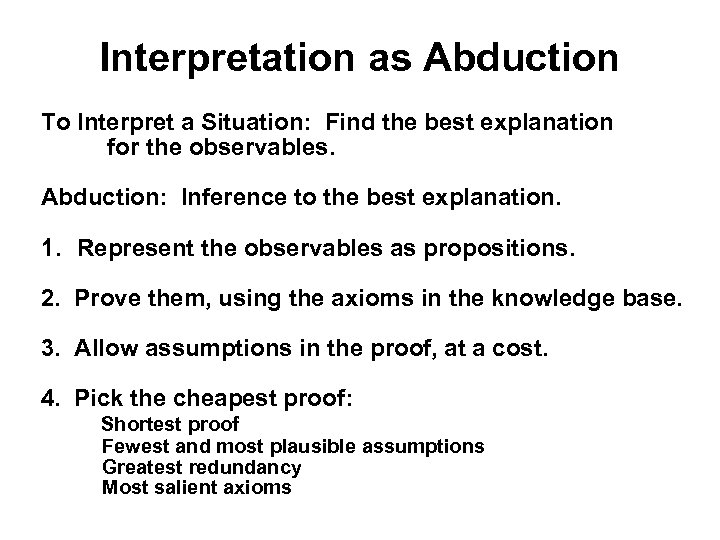 Interpretation as Abduction

To Interpret a Situation: Find the best explanation for the observables.

Abduction: Inference to the best explanation.

1. Represent the observables as propositions.

2. Prove them, using the axioms in the knowledge base.

3. Allow assumptions in the proof, at a cost.

4. Pick the cheapest proof:
Shortest proof
Fewest and most plausible assumptions
Greatest redundancy
Most salient axioms